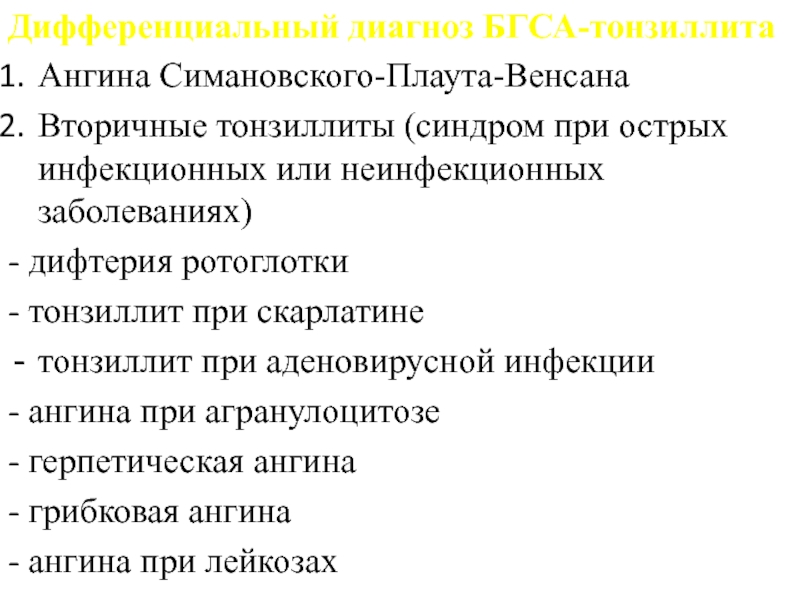 Дифференциальный диагноз БГСА-тонзиллита

1. Ангина Симановского-Плаута-Венсана
2. Вторичные тонзиллиты (синдром при острых инфекционных или неинфекционных заболеваниях)

- дифтерия ротоглотки
- тонзиллит при скарлатине
- тонзиллит при аденовирусной инфекции
- ангина при агранулоцитозе
- герпетическая ангина
- грибковая ангина
- ангина при лейкозах